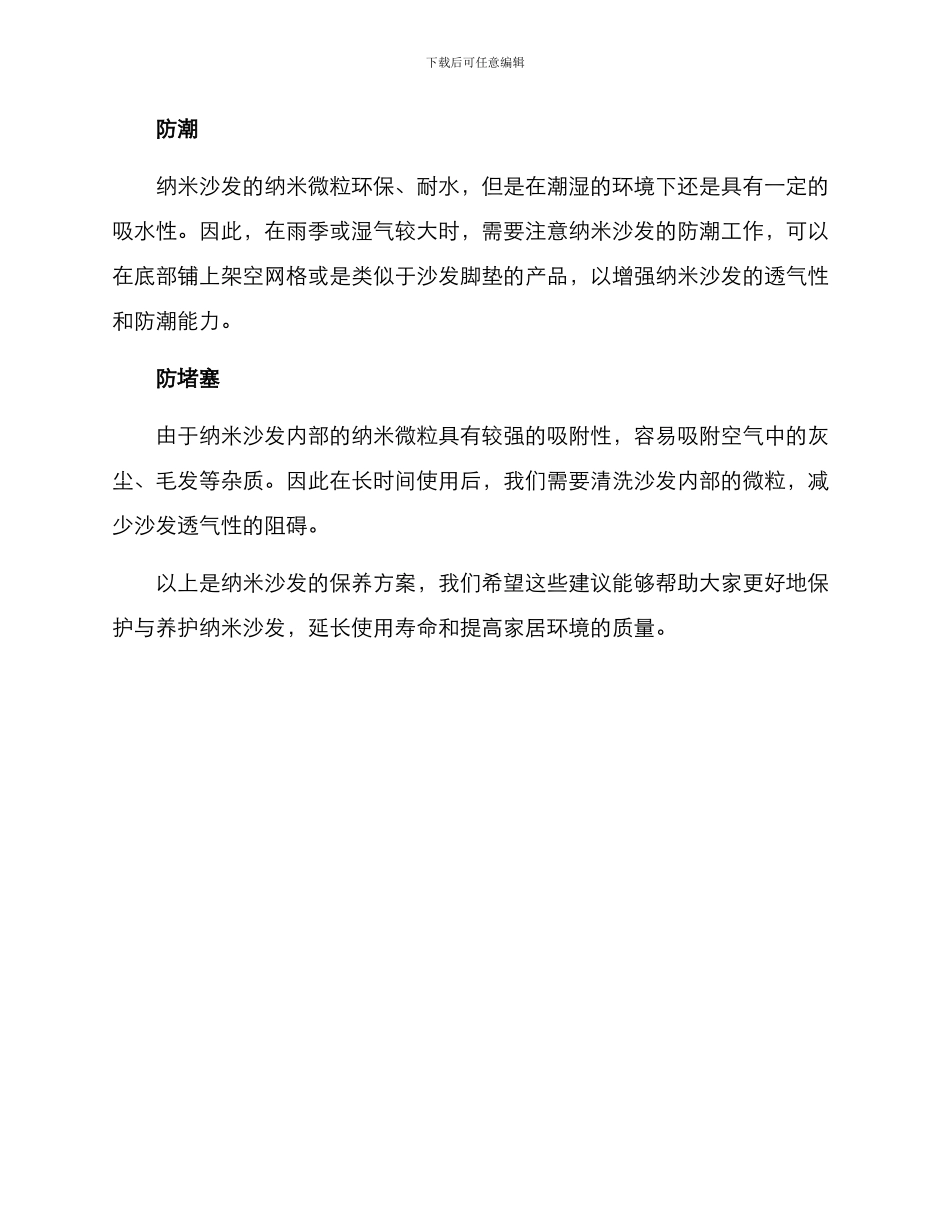 下载后可任意编辑

防潮

纳米沙发的纳米微粒环保、耐水，但是在潮湿的环境下还是具有一定的吸水性。因此，在雨季或湿气较大时，需要注意纳米沙发的防潮工作，可以在底部铺上架空网格或是类似于沙发脚垫的产品，以增强纳米沙发的透气性和防潮能力。

防堵塞

由于纳米沙发内部的纳米微粒具有较强的吸附性，容易吸附空气中的灰尘、毛发等杂质。因此在长时间使用后，我们需要清洗沙发内部的微粒，减少沙发透气性的阻碍。

以上是纳米沙发的保养方案，我们希望这些建议能够帮助大家更好地保护与养护纳米沙发，延长使用寿命和提高家居环境的质量。